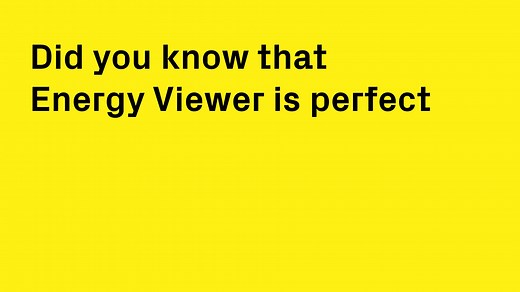 Did you know that Energy Viewer is perfect